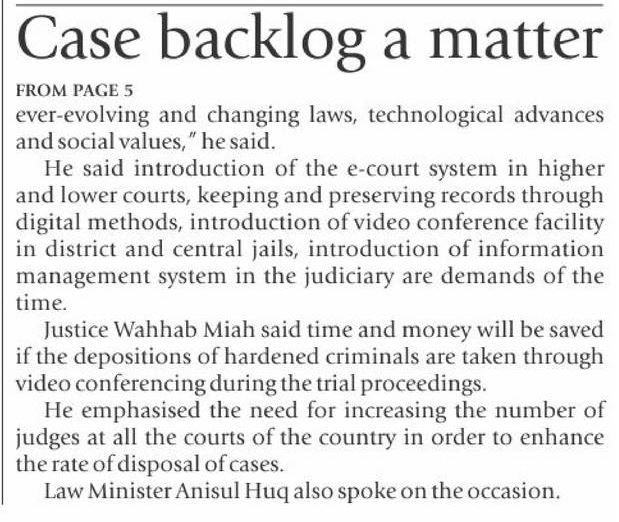 Case backlog a matter

FROM PAGE 5

ever-evolving and changing laws, technological advances and social values," he said.

He said introduction of the e-court system in higher and lower courts, keeping and preserving records through digital methods, introduction of video conference facility in district and central jails, introduction of information management system in the judiciary are demands of the time.

Justice Wahhab Miah said time and money will be saved if the depositions of hardened criminals are taken through video conferencing during the trial proceedings.

He emphasised the need for increasing the number of judges at all the courts of the country in order to enhance the rate of disposal of cases.

Law Minister Anisul Huq also spoke on the occasion.